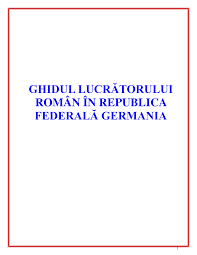 GHIDUL LUCRĂTORULUI ROMÂN ÎN REPUBLICA FEDERALĂ GERMANIA

1